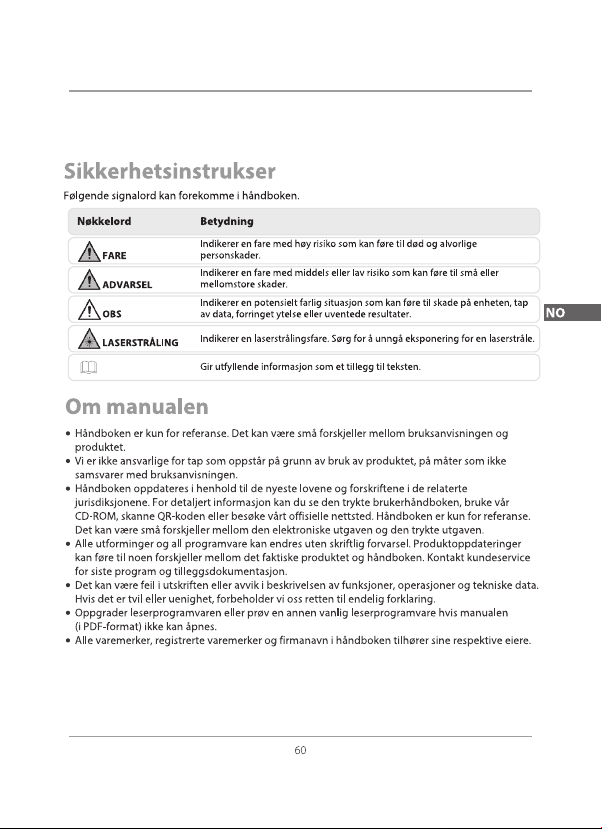 Sikkerhetsinstrukser

Følgende signalord kan forekomme i håndboken.

| Nøkkelord | Betydning |
|---|---|
| FARE | Indikerer en fare med høy risiko som kan føre til død og alvorlige personskader. |
| ADVARSEL | Indikerer en fare med middels eller lav risiko som kan føre til små eller mellomstore skader. |
| OBS | Indikerer en potensielt farlig situasjon som kan føre til skade på enheten, tap av data, forringet ytelse eller uventede resultater. |
| LASERSTRÅLING | Indikerer en laserstrålingsfare. Sørg for å unngå eksponering for en laserstråle. |
|  | Gir utfyllende informasjon som et tillegg til teksten. |

NO

Om manualen

• Håndboken er kun for referanse. Det kan være små forskjeller mellom bruksanvisningen og produktet.
• Vi er ikke ansvarlige for tap som oppstår på grunn av bruk av produktet, på måter som ikke samsvarer med bruksanvisningen.
• Håndboken oppdateres i henhold til de nyeste lovene og forskriftene i de relaterte jurisdiksjonene. For detaljert informasjon kan du se den trykte brukerhåndboken, bruke vår CD-ROM, skanne QR-koden eller besøke vårt offisielle nettsted. Håndboken er kun for referanse. Det kan være små forskjeller mellom den elektroniske utgaven og den trykte utgaven.
• Alle utforminger og all programvare kan endres uten skriftlig forvarsel. Produktoppdateringer kan føre til noen forskjeller mellom det faktiske produktet og håndboken. Kontakt kundeservice for siste program og tilleggsdokumentasjon.
• Det kan være feil i utskriften eller avvik i beskrivelsen av funksjoner, operasjoner og tekniske data. Hvis det er tvil eller uenighet, forbeholder vi oss retten til endelig forklaring.
• Oppgrader leserprogramvaren eller prøv en annen vanlig leserprogramvare hvis manualen (i PDF-format) ikke kan åpnes.
• Alle varemerker, registrerte varemerker og firmanavn i håndboken tilhører sine respektive eiere.

60